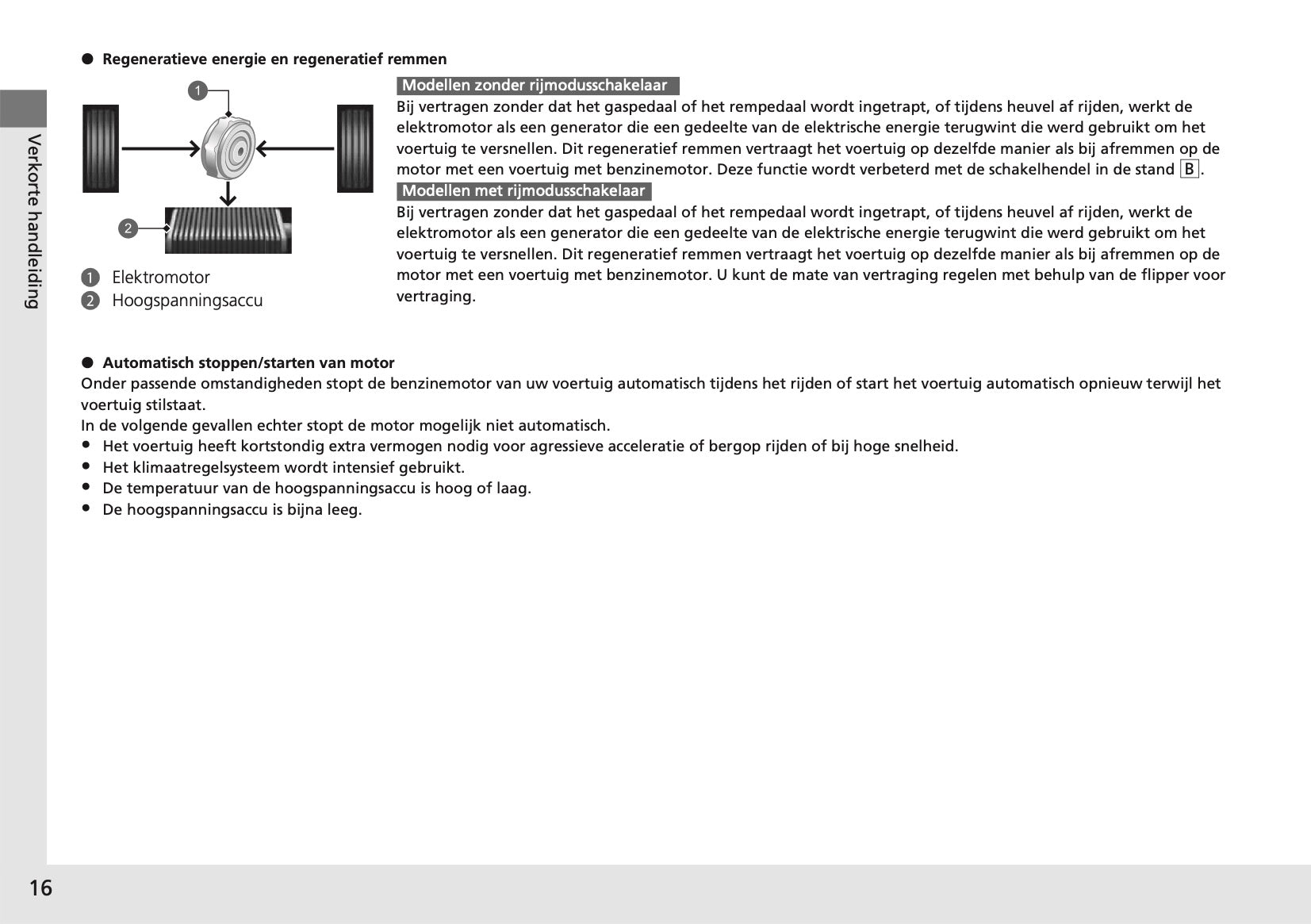 Verkorte handleiding

● Regeneratieve energie en regeneratief remmen

1

2

1 Elektromotor
2 Hoogspanningsaccu

Modellen zonder rijmodusschakelaar
Bij vertragen zonder dat het gaspedaal of het rempedaal wordt ingetrapt, of tijdens heuvel af rijden, werkt de elektromotor als een generator die een gedeelte van de elektrische energie terugwint die werd gebruikt om het voertuig te versnellen. Dit regeneratief remmen vertraagt het voertuig op dezelfde manier als bij afremmen op de motor met een voertuig met benzinemotor. Deze functie wordt verbeterd met de schakelhendel in de stand B.

Modellen met rijmodusschakelaar
Bij vertragen zonder dat het gaspedaal of het rempedaal wordt ingetrapt, of tijdens heuvel af rijden, werkt de elektromotor als een generator die een gedeelte van de elektrische energie terugwint die werd gebruikt om het voertuig te versnellen. Dit regeneratief remmen vertraagt het voertuig op dezelfde manier als bij afremmen op de motor met een voertuig met benzinemotor. U kunt de mate van vertraging regelen met behulp van de flipper voor vertraging.

● Automatisch stoppen/starten van motor
Onder passende omstandigheden stopt de benzinemotor van uw voertuig automatisch tijdens het rijden of start het voertuig automatisch opnieuw terwijl het voertuig stilstaat.
In de volgende gevallen echter stopt de motor mogelijk niet automatisch.
• Het voertuig heeft kortstondig extra vermogen nodig voor agressieve acceleratie of bergop rijden of bij hoge snelheid.
• Het klimaatregelsysteem wordt intensief gebruikt.
• De temperatuur van de hoogspanningsaccu is hoog of laag.
• De hoogspanningsaccu is bijna leeg.

16